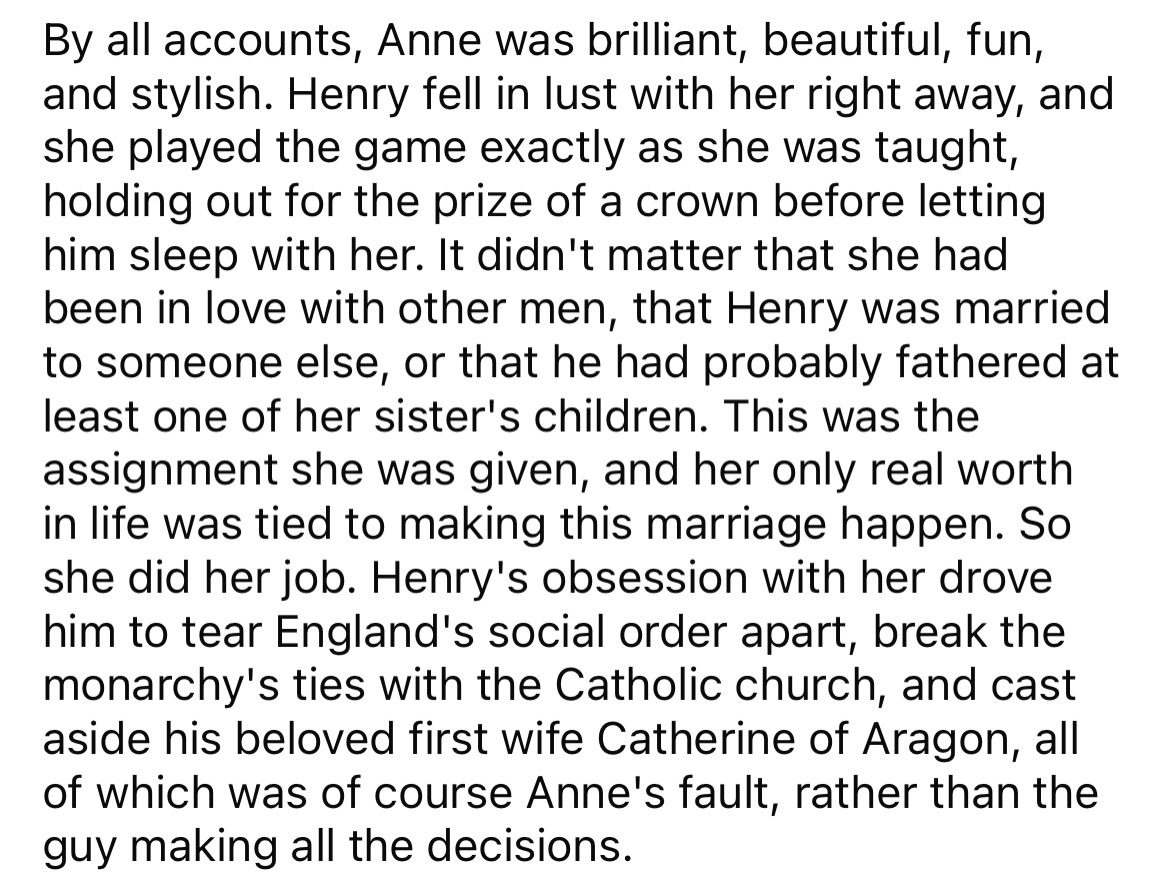 By all accounts, Anne was brilliant, beautiful, fun, and stylish. Henry fell in lust with her right away, and she played the game exactly as she was taught, holding out for the prize of a crown before letting him sleep with her. It didn't matter that she had been in love with other men, that Henry was married to someone else, or that he had probably fathered at least one of her sister's children. This was the assignment she was given, and her only real worth in life was tied to making this marriage happen. So she did her job. Henry's obsession with her drove him to tear England's social order apart, break the monarchy's ties with the Catholic church, and cast aside his beloved first wife Catherine of Aragon, all of which was of course Anne's fault, rather than the guy making all the decisions.